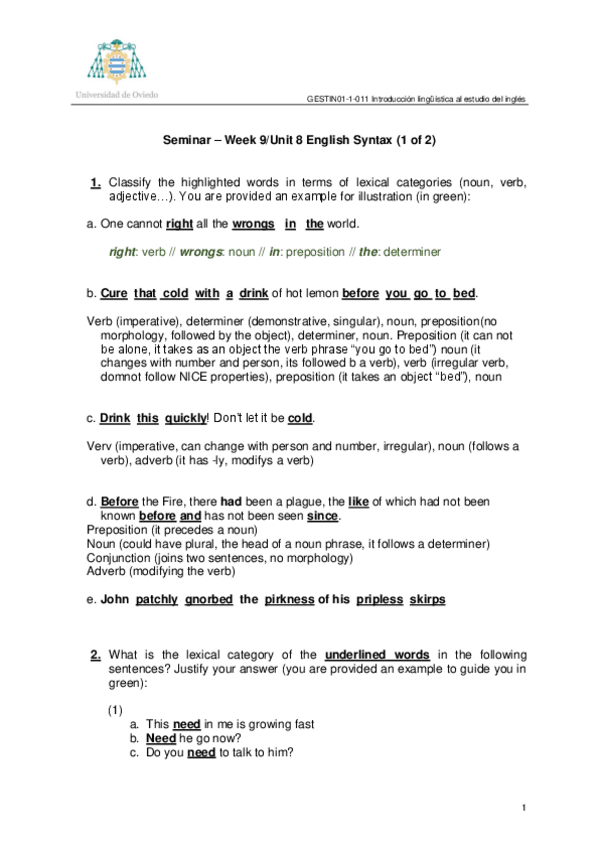 Universidad de Oviedo

GESTIN01-1-011 Introducción lingüística al estudio del inglés

Seminar – Week 9/Unit 8 English Syntax (1 of 2)

1. Classify the highlighted words in terms of lexical categories (noun, verb, adjective…). You are provided an example for illustration (in green):

a. One cannot right all the wrongs in the world.

right: verb // wrongs: noun // in: preposition // the: determiner

b. Cure that cold with a drink of hot lemon before you go to bed.

Verb (imperative), determiner (demonstrative, singular), noun, preposition(no morphology, followed by the object), determiner, noun. Preposition (it can not be alone, it takes as an object the verb phrase "you go to bed") noun (it changes with number and person, its followed b a verb), verb (irregular verb, domnot follow NICE properties), preposition (it takes an object "bed"), noun

c. Drink this quickly! Don't let it be cold.

Verv (imperative, can change with person and number, irregular), noun (follows a verb), adverb (it has -ly, modifys a verb)

d. Before the Fire, there had been a plague, the like of which had not been known before and has not been seen since.
Preposition (it precedes a noun)
Noun (could have plural, the head of a noun phrase, it follows a determiner)
Conjunction (joins two sentences, no morphology)
Adverb (modifying the verb)

e. John patchly gnorbed the pirkness of his pripless skirps

2. What is the lexical category of the underlined words in the following sentences? Justify your answer (you are provided an example to guide you in green):

(1)
a. This need in me is growing fast
b. Need he go now?
c. Do you need to talk to him?

1